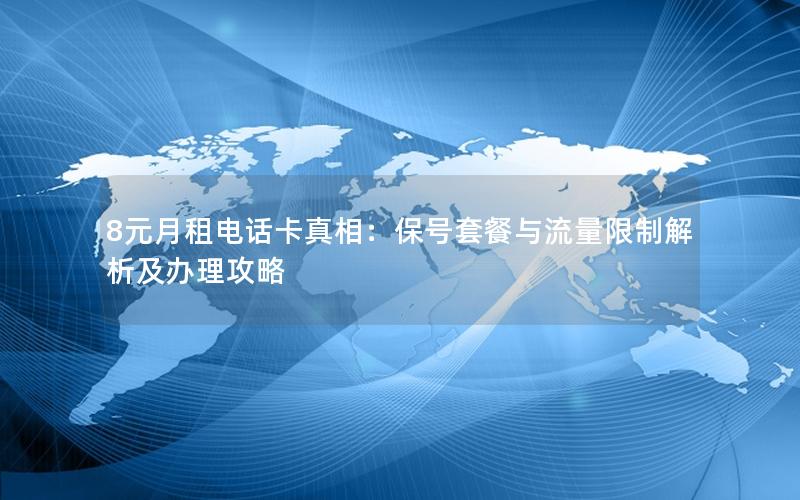 8元月租电话卡真相：保号套餐与流量限制解析及办理攻略